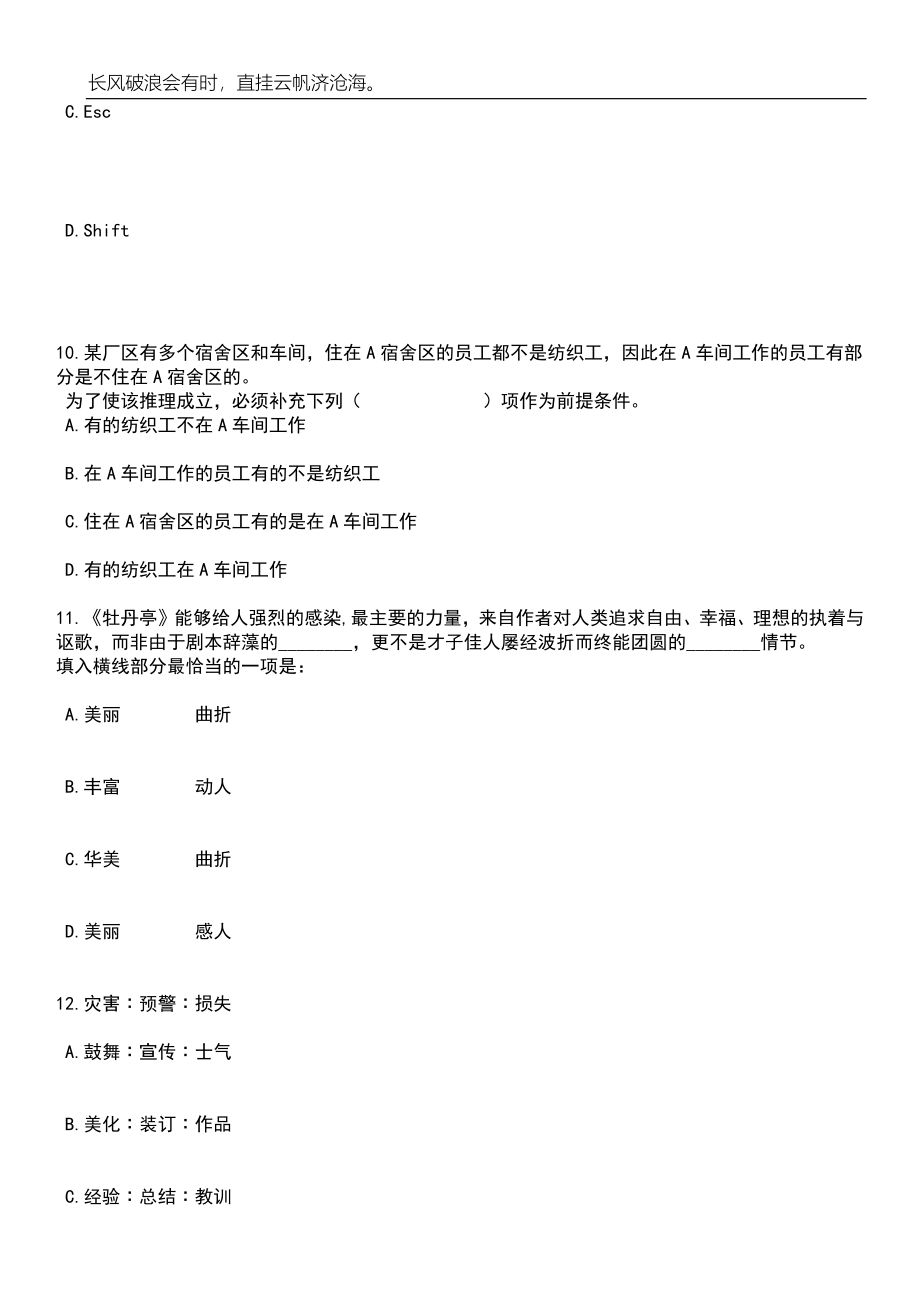 长风破浪会有时，直挂云帆济沧海。

C.Esc

D.Shift

10.某厂区有多个宿舍区和车间，住在A宿舍区的员工都不是纺织工，因此在A车间工作的员工有部分是不住在A宿舍区的。
为了使该推理成立，必须补充下列（　　　　　）项作为前提条件。
A.有的纺织工不在A车间工作

B.在A车间工作的员工有的不是纺织工

C.住在A宿舍区的员工有的是在A车间工作

D.有的纺织工在A车间工作

11.《牡丹亭》能够给人强烈的感染,最主要的力量，来自作者对人类追求自由、幸福、理想的执着与讴歌，而非由于剧本辞藻的________，更不是才子佳人屡经波折而终能团圆的________情节。
填入横线部分最恰当的一项是：

A.美丽　　曲折

B.丰富　　动人

C.华美　　曲折

D.美丽　　感人

12.灾害：预警：损失

A.鼓舞：宣传：士气

B.美化：装订：作品

C.经验：总结：教训